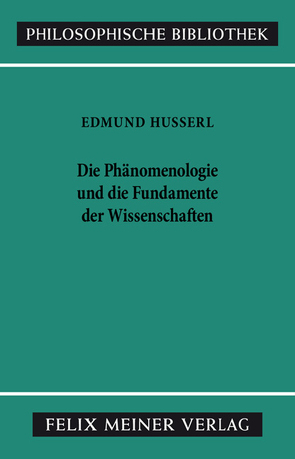 PHILOSOPHISCHE BIBLIOTHEK

EDMUND HUSSERL

Die Phänomenologie und die Fundamente der Wissenschaften

FELIX MEINER VERLAG